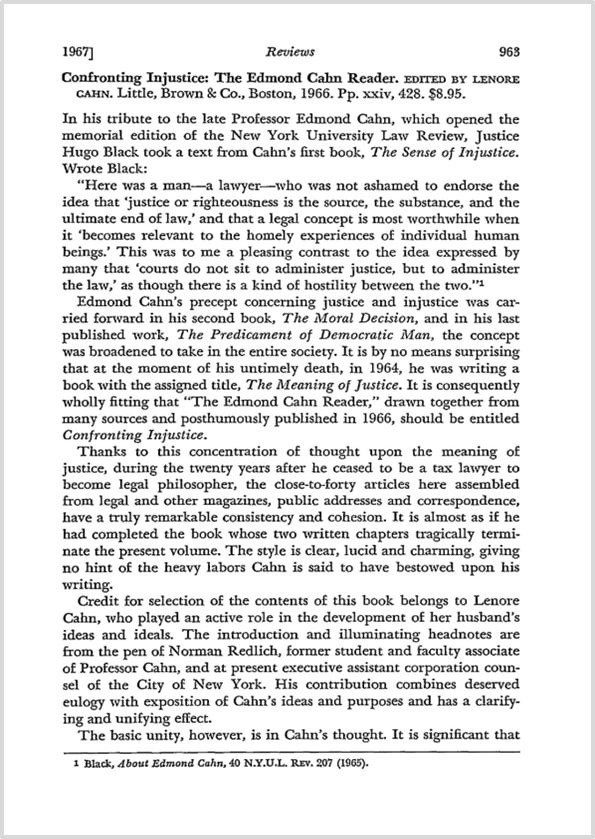 1967] Reviews 963

Confronting Injustice: The Edmond Cahn Reader. EDITED BY LENORE CAHN. Little, Brown & Co., Boston, 1966. Pp. xxiv, 428. $8.95.

In his tribute to the late Professor Edmond Cahn, which opened the memorial edition of the New York University Law Review, Justice Hugo Black took a text from Cahn's first book, The Sense of Injustice. Wrote Black:

"Here was a man—a lawyer—who was not ashamed to endorse the idea that 'justice or righteousness is the source, the substance, and the ultimate end of law,' and that a legal concept is most worthwhile when it 'becomes relevant to the homely experiences of individual human beings.' This was to me a pleasing contrast to the idea expressed by many that 'courts do not sit to administer justice, but to administer the law,' as though there is a kind of hostility between the two."$^1$

Edmond Cahn's precept concerning justice and injustice was carried forward in his second book, The Moral Decision, and in his last published work, The Predicament of Democratic Man, the concept was broadened to take in the entire society. It is by no means surprising that at the moment of his untimely death, in 1964, he was writing a book with the assigned title, The Meaning of Justice. It is consequently wholly fitting that "The Edmond Cahn Reader," drawn together from many sources and posthumously published in 1966, should be entitled Confronting Injustice.

Thanks to this concentration of thought upon the meaning of justice, during the twenty years after he ceased to be a tax lawyer to become legal philosopher, the close-to-forty articles here assembled from legal and other magazines, public addresses and correspondence, have a truly remarkable consistency and cohesion. It is almost as if he had completed the book whose two written chapters tragically terminate the present volume. The style is clear, lucid and charming, giving no hint of the heavy labors Cahn is said to have bestowed upon his writing.

Credit for selection of the contents of this book belongs to Lenore Cahn, who played an active role in the development of her husband's ideas and ideals. The introduction and illuminating headnotes are from the pen of Norman Redlich, former student and faculty associate of Professor Cahn, and at present executive assistant corporation counsel of the City of New York. His contribution combines deserved eulogy with exposition of Cahn's ideas and purposes and has a clarifying and unifying effect.

The basic unity, however, is in Cahn's thought. It is significant that

1 Black, About Edmond Cahn, 40 N.Y.U.L. REV. 207 (1965).